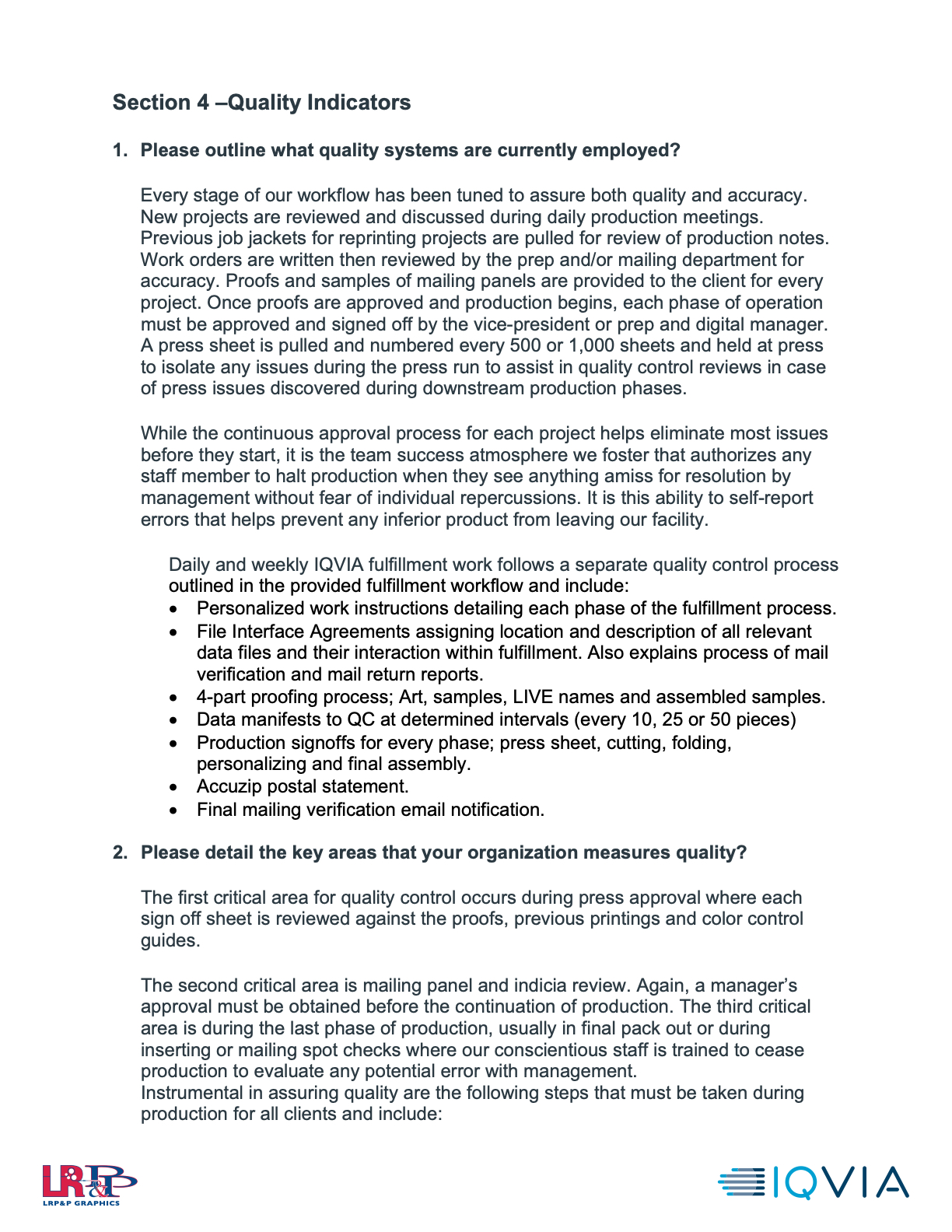 Section 4 –Quality Indicators

1. Please outline what quality systems are currently employed?

Every stage of our workflow has been tuned to assure both quality and accuracy. New projects are reviewed and discussed during daily production meetings. Previous job jackets for reprinting projects are pulled for review of production notes. Work orders are written then reviewed by the prep and/or mailing department for accuracy. Proofs and samples of mailing panels are provided to the client for every project. Once proofs are approved and production begins, each phase of operation must be approved and signed off by the vice-president or prep and digital manager. A press sheet is pulled and numbered every 500 or 1,000 sheets and held at press to isolate any issues during the press run to assist in quality control reviews in case of press issues discovered during downstream production phases.

While the continuous approval process for each project helps eliminate most issues before they start, it is the team success atmosphere we foster that authorizes any staff member to halt production when they see anything amiss for resolution by management without fear of individual repercussions. It is this ability to self-report errors that helps prevent any inferior product from leaving our facility.

Daily and weekly IQVIA fulfillment work follows a separate quality control process outlined in the provided fulfillment workflow and include:
• Personalized work instructions detailing each phase of the fulfillment process.
• File Interface Agreements assigning location and description of all relevant data files and their interaction within fulfillment. Also explains process of mail verification and mail return reports.
• 4-part proofing process; Art, samples, LIVE names and assembled samples.
• Data manifests to QC at determined intervals (every 10, 25 or 50 pieces)
• Production signoffs for every phase; press sheet, cutting, folding, personalizing and final assembly.
• Accuzip postal statement.
• Final mailing verification email notification.

2. Please detail the key areas that your organization measures quality?

The first critical area for quality control occurs during press approval where each sign off sheet is reviewed against the proofs, previous printings and color control guides.

The second critical area is mailing panel and indicia review. Again, a manager's approval must be obtained before the continuation of production. The third critical area is during the last phase of production, usually in final pack out or during inserting or mailing spot checks where our conscientious staff is trained to cease production to evaluate any potential error with management.
Instrumental in assuring quality are the following steps that must be taken during production for all clients and include:

LRP&P
LRP&P GRAPHICS

IQVIA